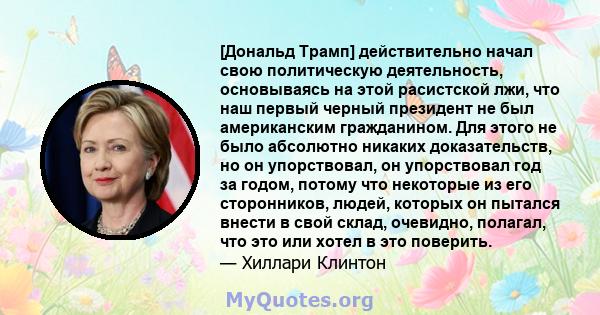 [Дональд Трамп] действительно начал свою политическую деятельность, основываясь на этой расистской лжи, что наш первый черный президент не был американским гражданином. Для этого не было абсолютно никаких доказательств, но он упорствовал, он упорствовал год за годом, потому что некоторые из его сторонников, людей, которых он пытался внести в свой склад, очевидно, полагал, что это или хотел в это поверить.
— Хиллари Клинтон

MyQuotes.org